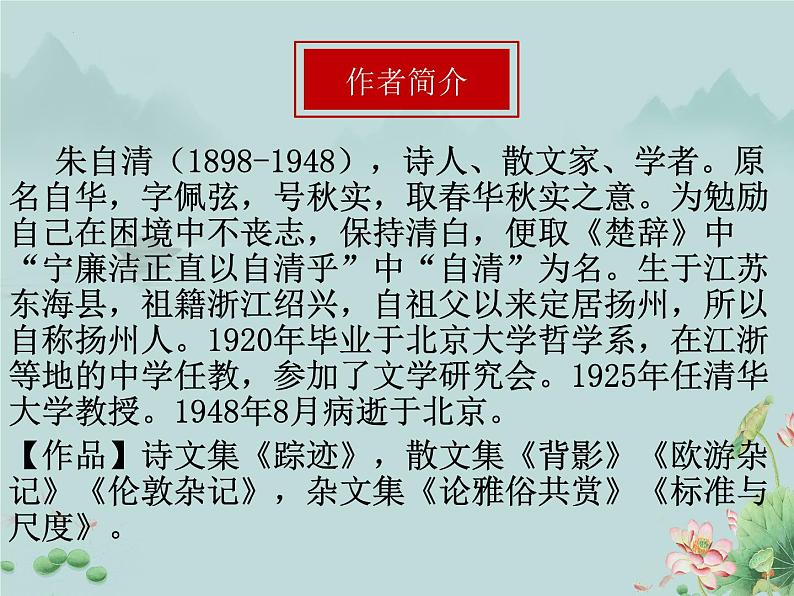 作者简介

朱自清（1898-1948），诗人、散文家、学者。原名自华，字佩弦，号秋实，取春华秋实之意。为勉励自己在困境中不丧志，保持清白，便取《楚辞》中“宁廉洁正直以自清乎”中“自清”为名。生于江苏东海县，祖籍浙江绍兴，自祖父以来定居扬州，所以自称扬州人。1920年毕业于北京大学哲学系，在江浙等地的中学任教，参加了文学研究会。1925年任清华大学教授。1948年8月病逝于北京。

【作品】诗文集《踪迹》，散文集《背影》《欧游杂记》《伦敦杂记》，杂文集《论雅俗共赏》《标准与尺度》。